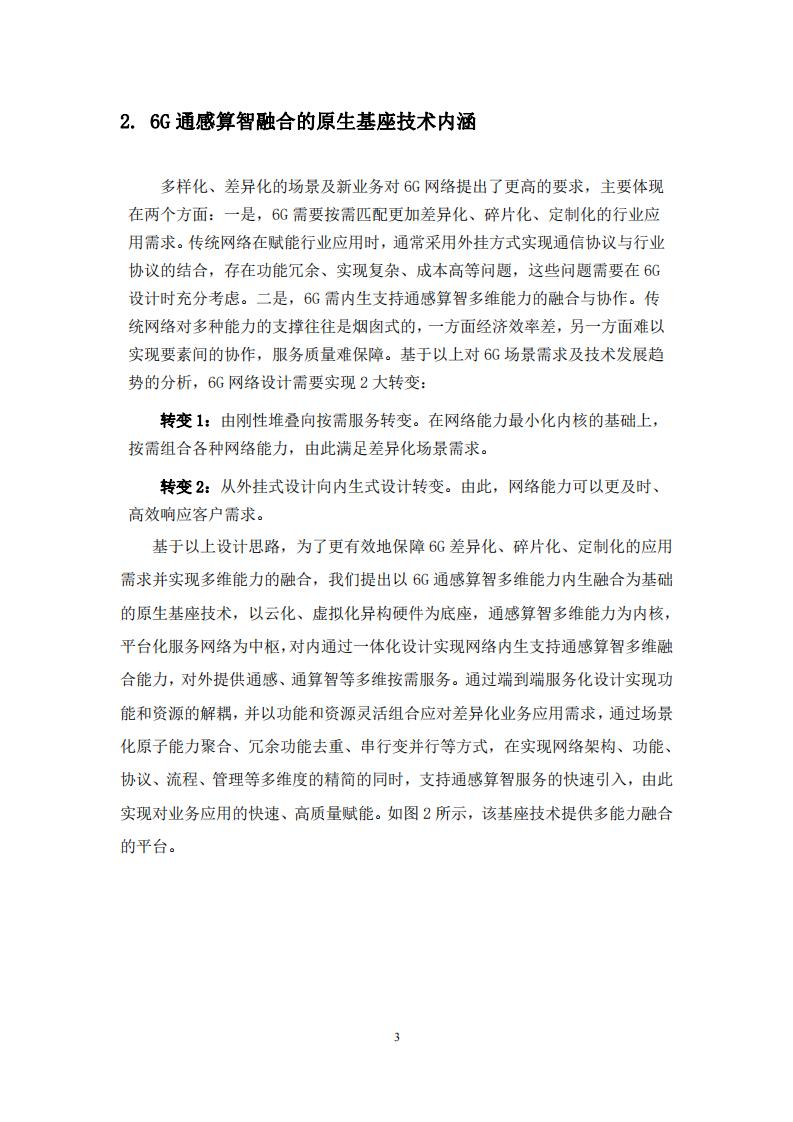 2. 6G 通感算智融合的原生基座技术内涵

多样化、差异化的场景及新业务对 6G 网络提出了更高的要求，主要体现在两个方面：一是，6G 需要按需匹配更加差异化、碎片化、定制化的行业应用需求。传统网络在赋能行业应用时，通常采用外挂方式实现通信协议与行业协议的结合，存在功能冗余、实现复杂、成本高等问题，这些问题需要在 6G 设计时充分考虑。二是，6G 需内生支持通感算智多维能力的融合与协作。传统网络对多种能力的支撑往往是烟囱式的，一方面经济效率差，另一方面难以实现要素间的协作，服务质量难保障。基于以上对 6G 场景需求及技术发展趋势的分析，6G 网络设计需要实现 2 大转变：

转变 1：由刚性堆叠向按需服务转变。在网络能力最小化内核的基础上，按需组合各种网络能力，由此满足差异化场景需求。

转变 2：从外挂式设计向内生式设计转变。由此，网络能力可以更及时、高效响应客户需求。

基于以上设计思路，为了更有效地保障 6G 差异化、碎片化、定制化的应用需求并实现多维能力的融合，我们提出以 6G 通感算智多维能力内生融合为基础的原生基座技术，以云化、虚拟化异构硬件为底座，通感算智多维能力为内核，平台化服务网络为中枢，对内通过一体化设计实现网络内生支持通感算智多维融合能力，对外提供通感、通算智等多维按需服务。通过端到端服务化设计实现功能和资源的解耦，并以功能和资源灵活组合应对差异化业务应用需求，通过场景化原子能力聚合、冗余功能去重、串行变并行等方式，在实现网络架构、功能、协议、流程、管理等多维度的精简的同时，支持通感算智服务的快速引入，由此实现对业务应用的快速、高质量赋能。如图 2 所示，该基座技术提供多能力融合的平台。

3